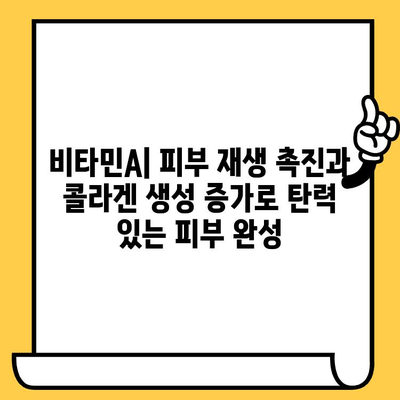 비타민A| 피부 재생 촉진과 콜라겐 생성 증가로 탄력 있는 피부 완성